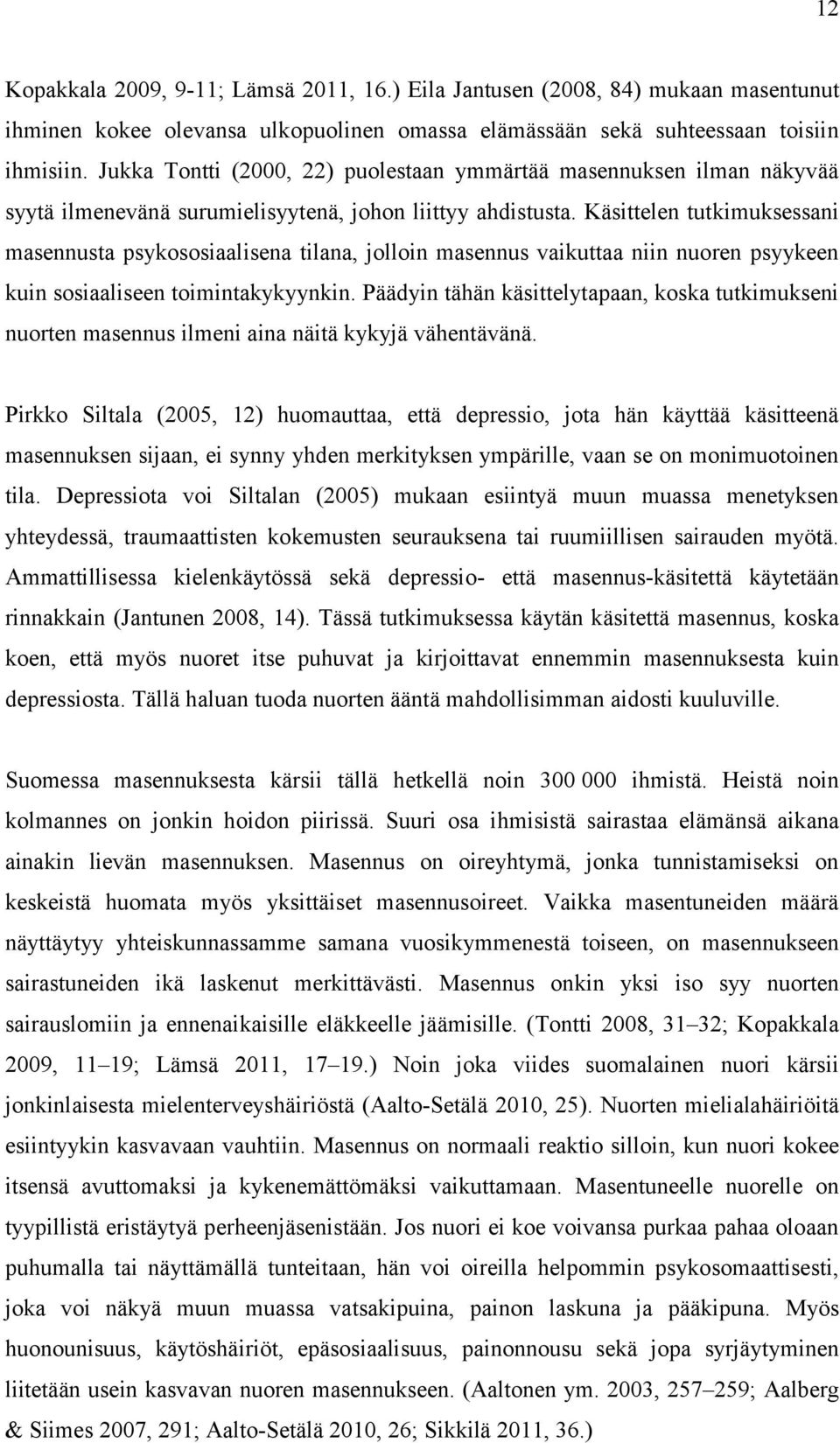 12

Kopakkala 2009, 9-11; Lämsä 2011, 16.) Eila Jantusen (2008, 84) mukaan masentunut ihminen kokee olevansa ulkopuolinen omassa elämässään sekä suhteessaan toisiin ihmisiin. Jukka Tontti (2000, 22) puolestaan ymmärtää masennuksen ilman näkyvää syytä ilmenevänä surumielisyytenä, johon liittyy ahdistusta. Käsittelen tutkimuksessani masennusta psykososiaalisena tilana, jolloin masennus vaikuttaa niin nuoren psyykeen kuin sosiaaliseen toimintakykyynkin. Päädyin tähän käsittelytapaan, koska tutkimukseni nuorten masennus ilmeni aina näitä kykyjä vähentävänä.

Pirkko Siltala (2005, 12) huomauttaa, että depressio, jota hän käyttää käsitteenä masennuksen sijaan, ei synny yhden merkityksen ympärille, vaan se on monimuotoinen tila. Depressiota voi Siltalan (2005) mukaan esiintyä muun muassa menetyksen yhteydessä, traumaattisten kokemusten seurauksena tai ruumiillisen sairauden myötä. Ammattillisessa kielenkäytössä sekä depressio- että masennus-käsitettä käytetään rinnakkain (Jantunen 2008, 14). Tässä tutkimuksessa käytän käsitettä masennus, koska koen, että myös nuoret itse puhuvat ja kirjoittavat ennemmin masennuksesta kuin depressiosta. Tällä haluan tuoda nuorten ääntä mahdollisimman aidosti kuuluville.

Suomessa masennuksesta kärsii tällä hetkellä noin 300 000 ihmistä. Heistä noin kolmannes on jonkin hoidon piirissä. Suuri osa ihmisistä sairastaa elämänsä aikana ainakin lievän masennuksen. Masennus on oireyhtymä, jonka tunnistamiseksi on keskeistä huomata myös yksittäiset masennusoireet. Vaikka masentuneiden määrä näyttäytyy yhteiskunnassamme samana vuosikymmenestä toiseen, on masennukseen sairastuneiden ikä laskenut merkittävästi. Masennus onkin yksi iso syy nuorten sairauslomiin ja ennenaikaisille eläkkeelle jäämisille. (Tontti 2008, 31–32; Kopakkala 2009, 11–19; Lämsä 2011, 17–19.) Noin joka viides suomalainen nuori kärsii jonkinlaisesta mielenterveyshäiriöstä (Aalto-Setälä 2010, 25). Nuorten mielialahäiriöitä esiintyykin kasvavaan vauhtiin. Masennus on normaali reaktio silloin, kun nuori kokee itsensä avuttomaksi ja kykenemättömäksi vaikuttamaan. Masentuneelle nuorelle on tyypillistä eristäytyä perheenjäsenistään. Jos nuori ei koe voivansa purkaa pahaa oloaan puhumalla tai näyttämällä tunteitaan, hän voi oireilla helpommin psykosomaattisesti, joka voi näkyä muun muassa vatsakipuina, painon laskuna ja pääkipuna. Myös huonounisuus, käytöshäiriöt, epäsosiaalisuus, painonnousu sekä jopa syrjäytyminen liitetään usein kasvavan nuoren masennukseen. (Aaltonen ym. 2003, 257–259; Aalberg & Siimes 2007, 291; Aalto-Setälä 2010, 26; Sikkilä 2011, 36.)